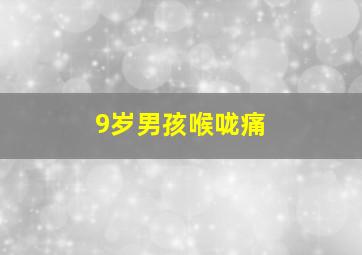 9岁男孩喉咙痛